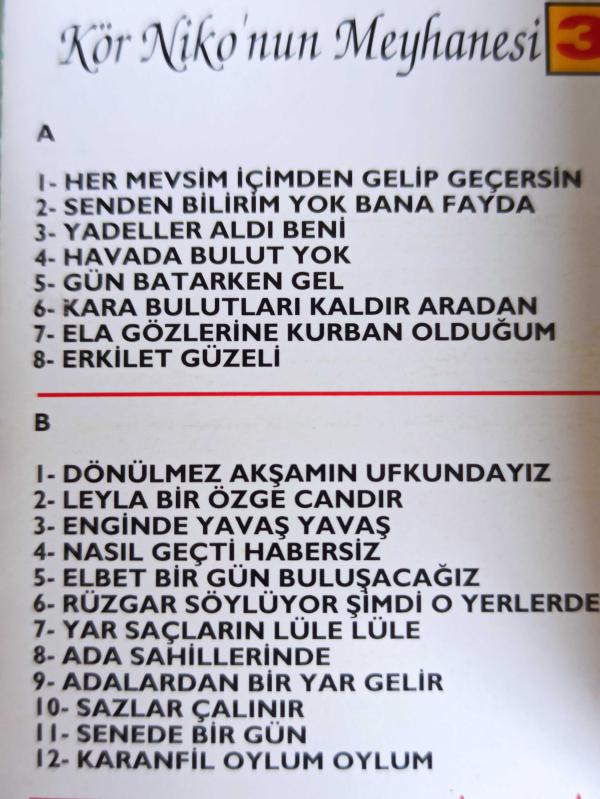 Kör Niko'nun Meyhanesi 3

A

1- HER MEVSİM İÇİMDEN GELİP GEÇERSİN
2- SENDEN BİLİRİM YOK BANA FAYDA
3- YADELLER ALDI BENİ
4- HAVADA BULUT YOK
5- GÜN BATARKEN GEL
6- KARA BULUTLARI KALDIR ARADAN
7- ELA GÖZLERİNE KURBAN OLDUĞUM
8- ERKİLET GÜZELİ

B

1- DÖNÜLMEZ AKŞAMIN UFKUNDAYIZ
2- LEYLA BİR ÖZGE CANDIR
3- ENGİNDE YAVAŞ YAVAŞ
4- NASIL GEÇTİ HABERSİZ
5- ELBET BİR GÜN BULUŞACAĞIZ
6- RÜZGAR SÖYLÜYOR ŞİMDİ O YERLERDE
7- YAR SAÇLARIN LÜLE LÜLE
8- ADA SAHİLLERİNDE
9- ADALARDAN BİR YAR GELİR
10- SAZLAR ÇALINIR
11- SENEDE BİR GÜN
12- KARANFİL OYLUM OYLUM